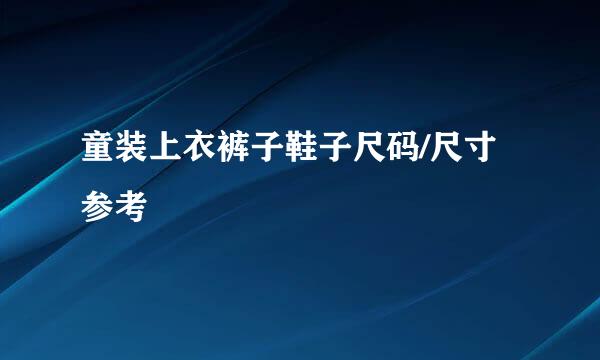 童装上衣裤子鞋子尺码/尺寸参考